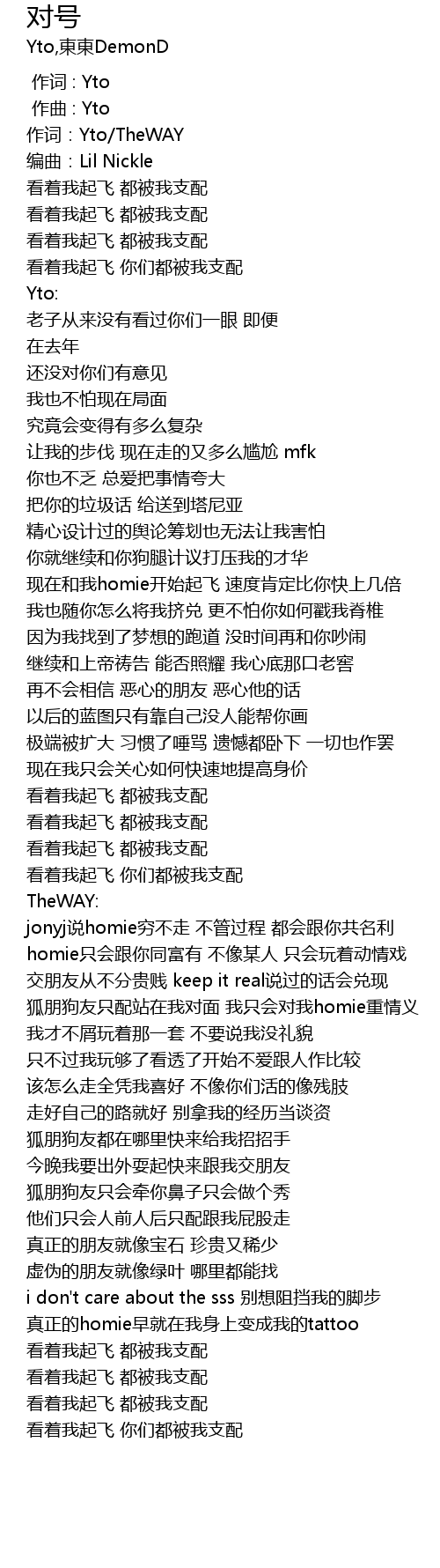 对号
Yto,東東DemonD

作词 : Yto
作曲 : Yto
作词：Yto/TheWAY
编曲：Lil Nickle
看着我起飞 都被我支配
看着我起飞 都被我支配
看着我起飞 都被我支配
看着我起飞 你们都被我支配
Yto:
老子从来没有看过你们一眼 即便
在去年
还没对你们有意见
我也不怕现在局面
究竟会变得有多么复杂
让我的步伐 现在走的又多么尴尬 mfk
你也不乏 总爱把事情夸大
把你的垃圾话 给送到塔尼亚
精心设计过的舆论筹划也无法让我害怕
你就继续和你狗腿计议打压我的才华
现在和我homie开始起飞 速度肯定比你快上几倍
我也随你怎么将我挤兑 更不怕你如何戳我脊椎
因为我找到了梦想的跑道 没时间再和你吵闹
继续和上帝祷告 能否照耀 我心底那口老窖
再不会相信 恶心的朋友 恶心他的话
以后的蓝图只有靠自己没人能帮你画
极端被扩大 习惯了唾骂 遗憾都卧下 一切也作罢
现在我只会关心如何快速地提高身价
看着我起飞 都被我支配
看着我起飞 都被我支配
看着我起飞 都被我支配
看着我起飞 你们都被我支配
TheWAY:
jonyj说homie穷不走 不管过程 都会跟你共名利
homie只会跟你同富有 不像某人 只会玩着动情戏
交朋友从不分贵贱 keep it real说过的话会兑现
狐朋狗友只配站在我对面 我只会对我homie重情义
我才不屑玩着那一套 不要说我没礼貌
只不过我玩够了看透了开始不爱跟人作比较
该怎么走全凭我喜好 不像你们活的像残肢
走好自己的路就好 别拿我的经历当谈资
狐朋狗友都在哪里快来给我招招手
今晚我要出外耍起快来跟我交朋友
狐朋狗友只会牵你鼻子只会做个秀
他们只会人前人后只配跟我屁股走
真正的朋友就像宝石 珍贵又稀少
虚伪的朋友就像绿叶 哪里都能找
i don't care about the sss 别想阻挡我的脚步
真正的homie早就在我身上变成我的tattoo
看着我起飞 都被我支配
看着我起飞 都被我支配
看着我起飞 都被我支配
看着我起飞 你们都被我支配